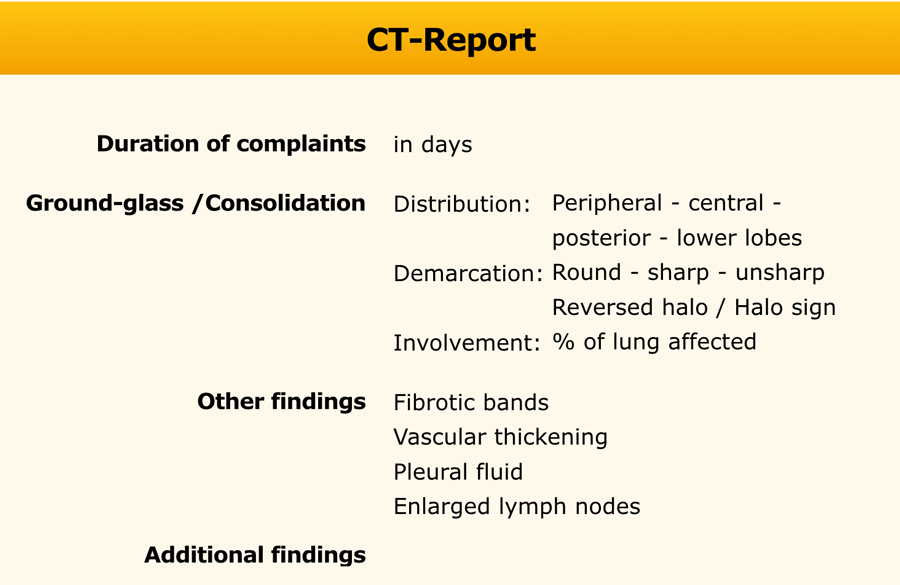 CT-Report

Duration of complaints in days

Ground-glass /Consolidation Distribution: Peripheral - central - posterior - lower lobes
Demarcation: Round - sharp - unsharp
Reversed halo / Halo sign
Involvement: % of lung affected

Other findings Fibrotic bands
Vascular thickening
Pleural fluid
Enlarged lymph nodes

Additional findings